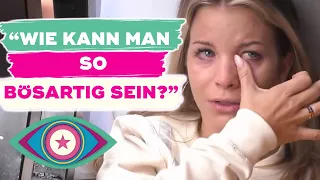 “WIE KANN MAN
SO
BÖSARTIG SEIN?”